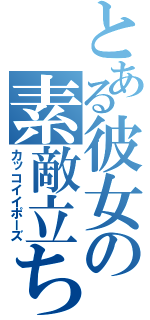 とある彼女の素敵立ち
カッコイイポーズ